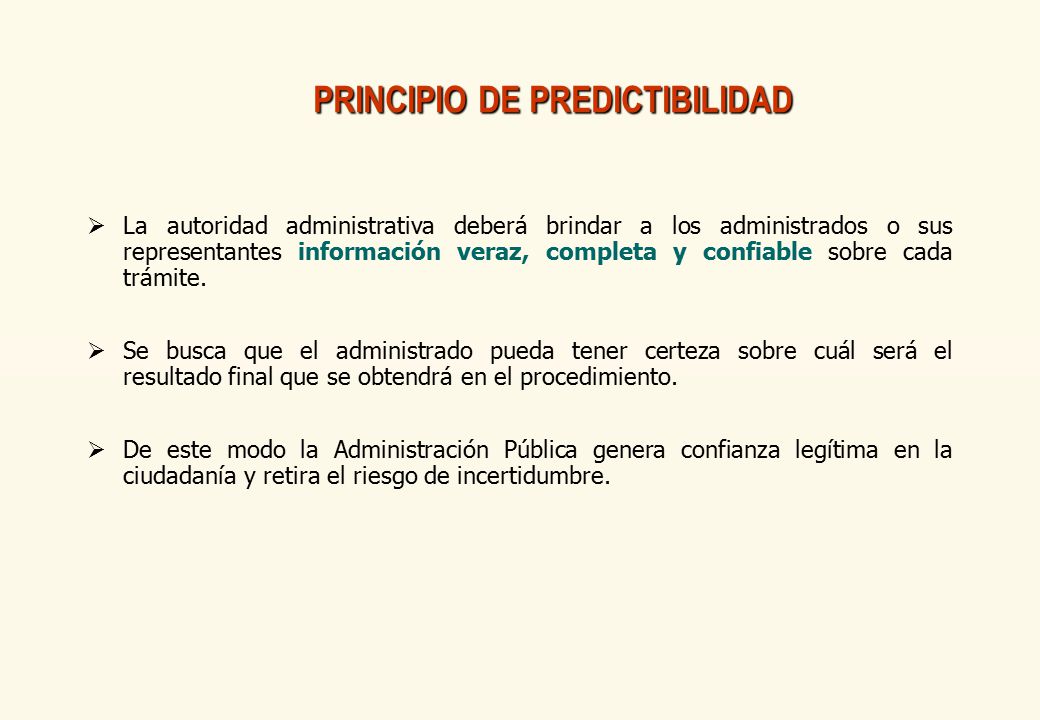 PRINCIPIO DE PREDICTIBILIDAD

➢ La autoridad administrativa deberá brindar a los administrados o sus representantes información veraz, completa y confiable sobre cada trámite.

➢ Se busca que el administrado pueda tener certeza sobre cuál será el resultado final que se obtendrá en el procedimiento.

➢ De este modo la Administración Pública genera confianza legítima en la ciudadanía y retira el riesgo de incertidumbre.